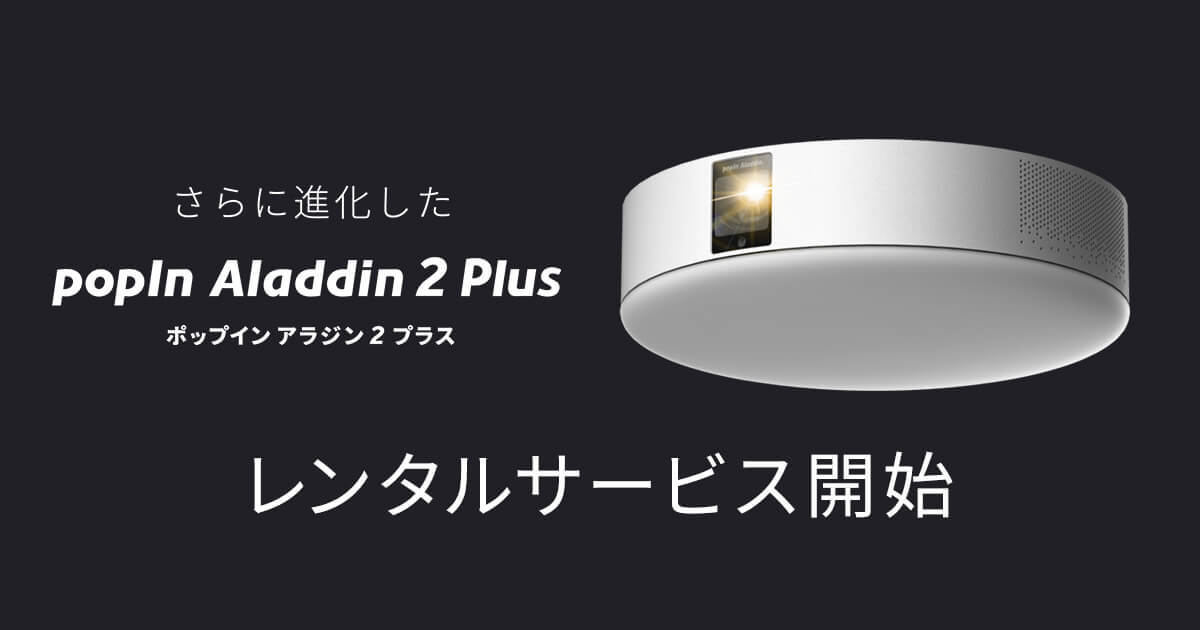 さらに進化した

popIn Aladdin 2 Plus

ポップイン アラジン 2 プラス

popIn Aladdin

レンタルサービス開始